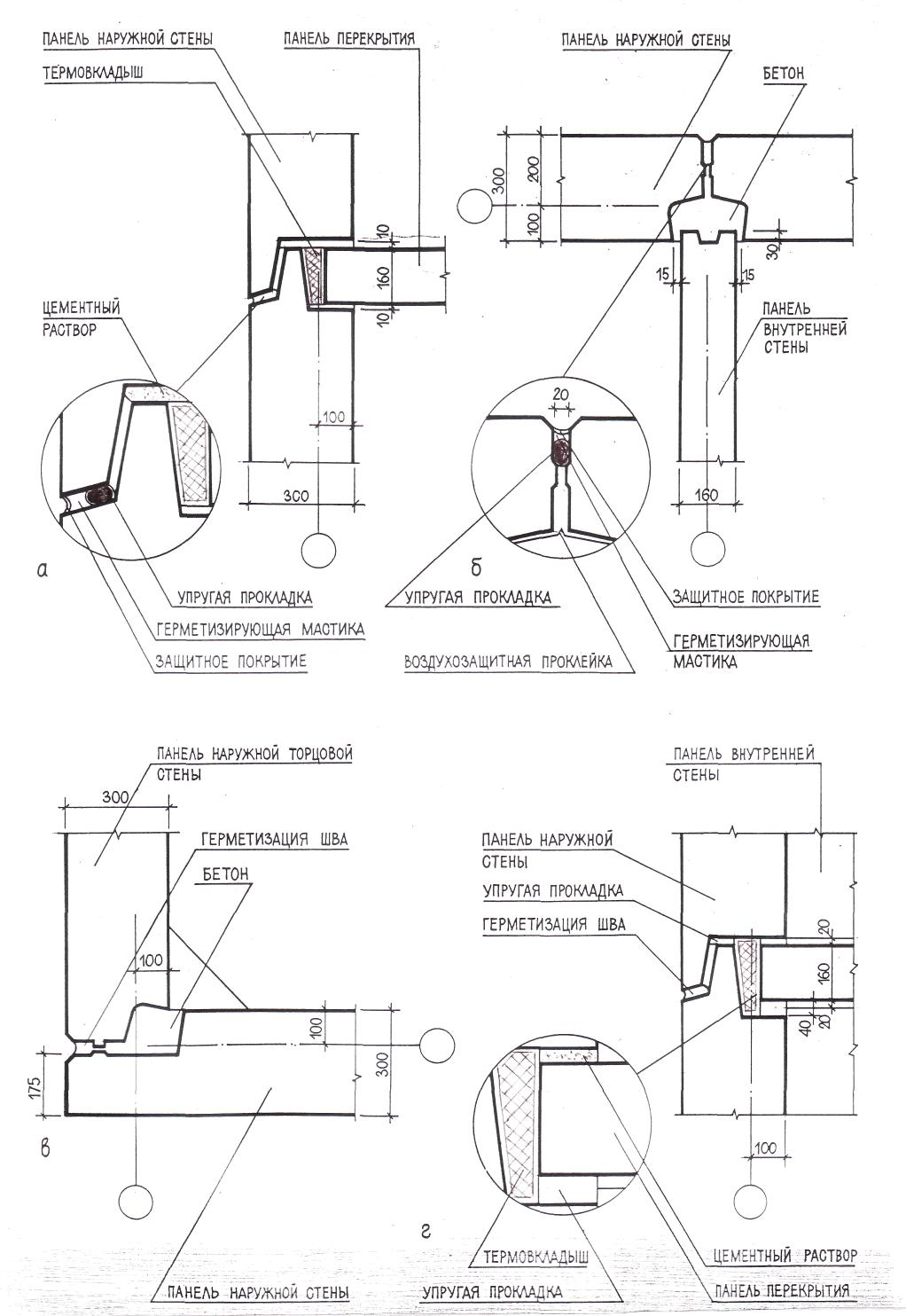 ПАНЕЛЬ НАРУЖНОЙ СТЕНЫ
ТЕРМОВКЛАДЫШ
ПАНЕЛЬ ПЕРЕКРЫТИЯ
10
160
10
ЦЕМЕНТНЫЙ РАСТВОР
100
300
а
УПРУГАЯ ПРОКЛАДКА
ГЕРМЕТИЗИРУЮЩАЯ МАСТИКА
ЗАЩИТНОЕ ПОКРЫТИЕ

ПАНЕЛЬ НАРУЖНОЙ СТЕНЫ
БЕТОН
300
200
100
30
15
15
ПАНЕЛЬ ВНУТРЕННЕЙ СТЕНЫ
20
160
б
УПРУГАЯ ПРОКЛАДКА
ЗАЩИТНОЕ ПОКРЫТИЕ
ГЕРМЕТИЗИРУЮЩАЯ МАСТИКА
ВОЗДУХОЗАЩИТНАЯ ПРОКЛЕЙКА

ПАНЕЛЬ НАРУЖНОЙ ТОРЦОВОЙ СТЕНЫ
300
ГЕРМЕТИЗАЦИЯ ШВА
БЕТОН
100
100
300
175
в
ПАНЕЛЬ НАРУЖНОЙ СТЕНЫ

ПАНЕЛЬ ВНУТРЕННЕЙ СТЕНЫ
ПАНЕЛЬ НАРУЖНОЙ СТЕНЫ
УПРУГАЯ ПРОКЛАДКА
ГЕРМЕТИЗАЦИЯ ШВА
20
160
20
40
100
г
ТЕРМОВКЛАДЫШ
УПРУГАЯ ПРОКЛАДКА
ЦЕМЕНТНЫЙ РАСТВОР
ПАНЕЛЬ ПЕРЕКРЫТИЯ